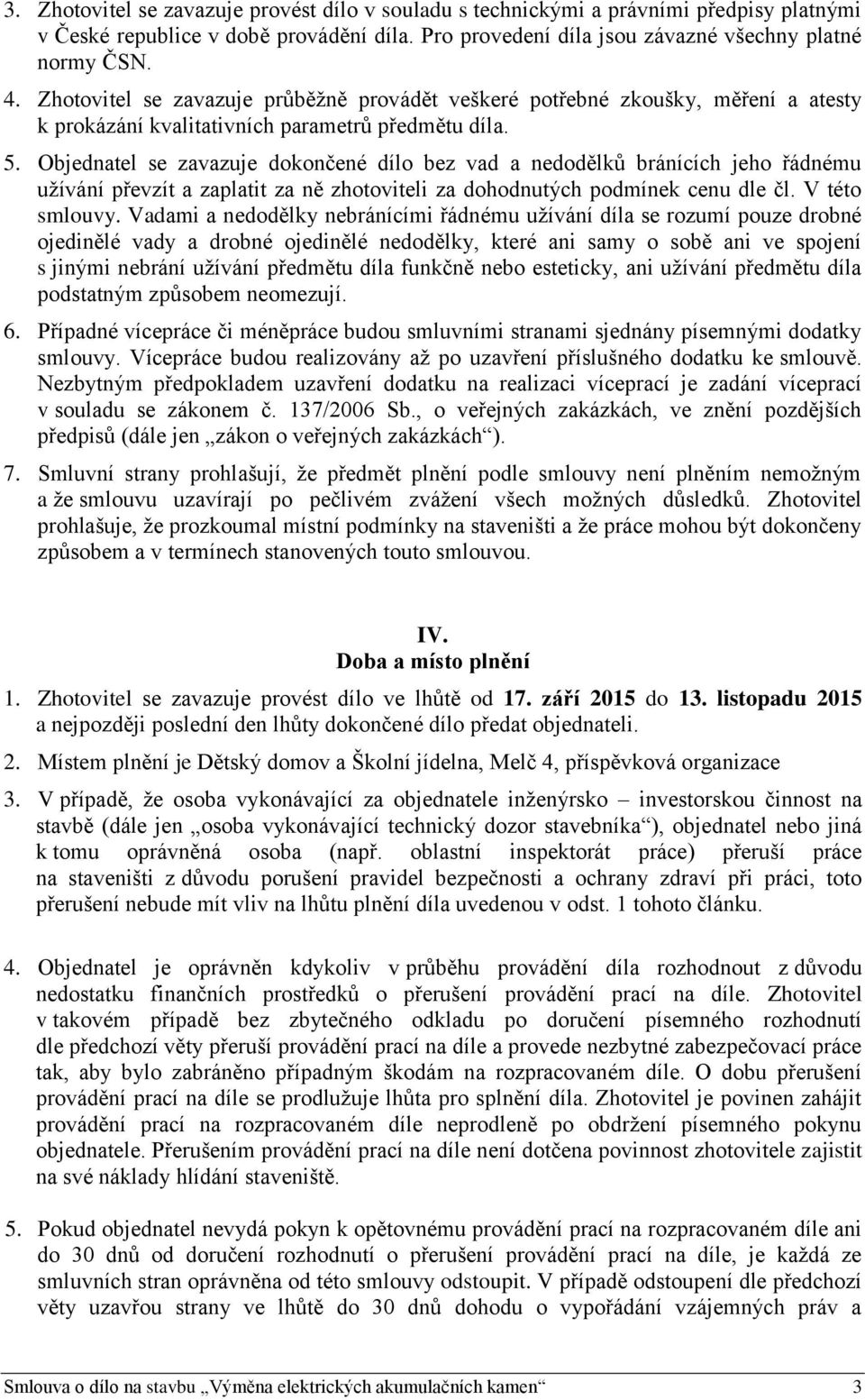 3. Zhotovitel se zavazuje provést dílo v souladu s technickými a právními předpisy platnými v České republice v době provádění díla. Pro provedení díla jsou závazné všechny platné normy ČSN.

4. Zhotovitel se zavazuje průběžně provádět veškeré potřebné zkoušky, měření a atesty k prokázání kvalitativních parametrů předmětu díla.

5. Objednatel se zavazuje dokončené dílo bez vad a nedodělků bránících jeho řádnému užívání převzít a zaplatit za ně zhotoviteli za dohodnutých podmínek cenu dle čl. V této smlouvy. Vadami a nedodělky nebránícími řádnému užívání díla se rozumí pouze drobné ojedinělé vady a drobné ojedinělé nedodělky, které ani samy o sobě ani ve spojení s jinými nebrání užívání předmětu díla funkčně nebo esteticky, ani užívání předmětu díla podstatným způsobem neomezují.

6. Případné vícepráce či méněpráce budou smluvními stranami sjednány písemnými dodatky smlouvy. Vícepráce budou realizovány až po uzavření příslušného dodatku ke smlouvě. Nezbytným předpokladem uzavření dodatku na realizaci víceprací je zadání víceprací v souladu se zákonem č. 137/2006 Sb., o veřejných zakázkách, ve znění pozdějších předpisů (dále jen „zákon o veřejných zakázkách“).

7. Smluvní strany prohlašují, že předmět plnění podle smlouvy není plněním nemožným a že smlouvu uzavírají po pečlivém zvážení všech možných důsledků. Zhotovitel prohlašuje, že prozkoumal místní podmínky na staveništi a že práce mohou být dokončeny způsobem a v termínech stanovených touto smlouvou.

IV.
Doba a místo plnění

1. Zhotovitel se zavazuje provést dílo ve lhůtě od 17. září 2015 do 13. listopadu 2015 a nejpozději poslední den lhůty dokončené dílo předat objednateli.

2. Místem plnění je Dětský domov a Školní jídelna, Melč 4, příspěvková organizace

3. V případě, že osoba vykonávající za objednatele inženýrsko – investorskou činnost na stavbě (dále jen „osoba vykonávající technický dozor stavebníka“), objednatel nebo jiná k tomu oprávněná osoba (např. oblastní inspektorát práce) přeruší práce na staveništi z důvodu porušení pravidel bezpečnosti a ochrany zdraví při práci, toto přerušení nebude mít vliv na lhůtu plnění díla uvedenou v odst. 1 tohoto článku.

4. Objednatel je oprávněn kdykoliv v průběhu provádění díla rozhodnout z důvodu nedostatku finančních prostředků o přerušení provádění prací na díle. Zhotovitel v takovém případě bez zbytečného odkladu po doručení písemného rozhodnutí dle předchozí věty přeruší provádění prací na díle a provede nezbytné zabezpečovací práce tak, aby bylo zabráněno případným škodám na rozpracovaném díle. O dobu přerušení provádění prací na díle se prodlužuje lhůta pro splnění díla. Zhotovitel je povinen zahájit provádění prací na rozpracovaném díle neprodleně po obdržení písemného pokynu objednatele. Přerušením provádění prací na díle není dotčena povinnost zhotovitele zajistit na své náklady hlídání staveniště.

5. Pokud objednatel nevydá pokyn k opětovnému provádění prací na rozpracovaném díle ani do 30 dnů od doručení rozhodnutí o přerušení provádění prací na díle, je každá ze smluvních stran oprávněna od této smlouvy odstoupit. V případě odstoupení dle předchozí věty uzavřou strany ve lhůtě do 30 dnů dohodu o vypořádání vzájemných práv a

Smlouva o dílo na stavbu „Výměna elektrických akumulačních kamen“ 3